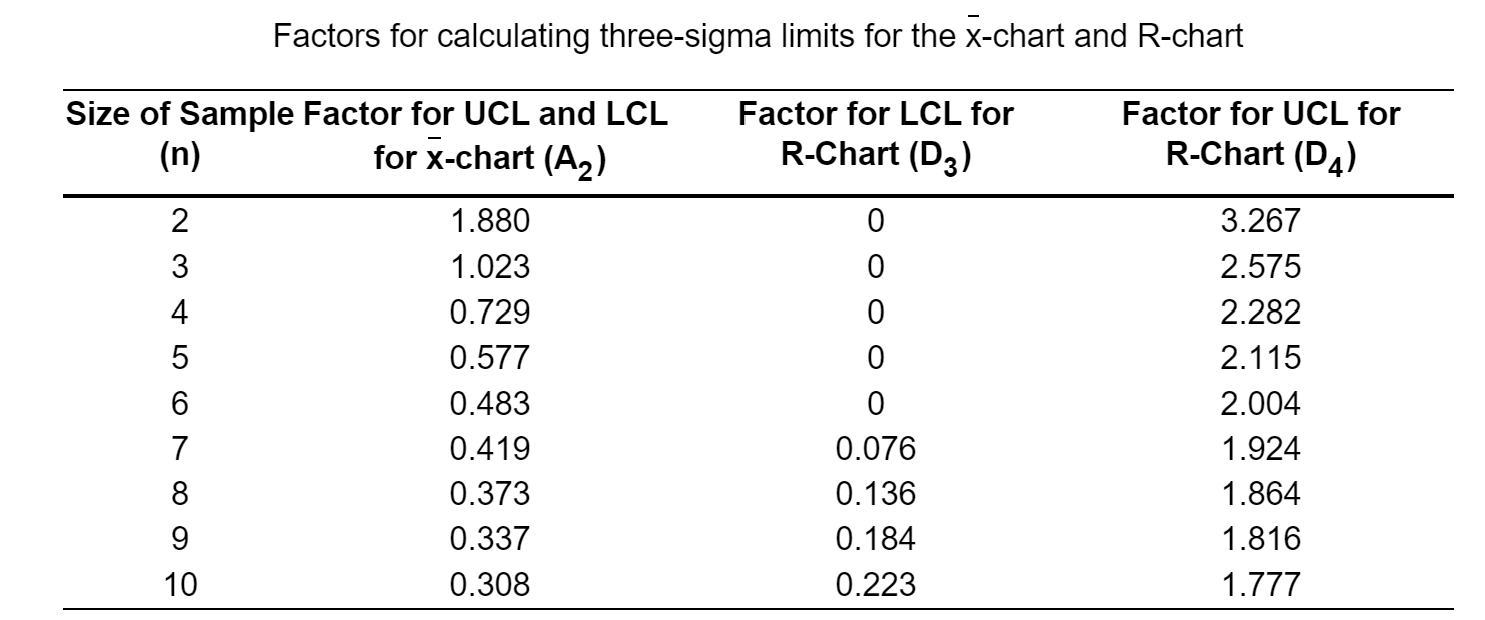 Factors for calculating three-sigma limits for the $\bar{x}$-chart and R-chart

| Size of Sample (n) | Factor for UCL and LCL for $\bar{x}$-chart ($A_2$) | Factor for LCL for R-Chart ($D_3$) | Factor for UCL for R-Chart ($D_4$) |
|---|---|---|---|
| 2 | 1.880 | 0 | 3.267 |
| 3 | 1.023 | 0 | 2.575 |
| 4 | 0.729 | 0 | 2.282 |
| 5 | 0.577 | 0 | 2.115 |
| 6 | 0.483 | 0 | 2.004 |
| 7 | 0.419 | 0.076 | 1.924 |
| 8 | 0.373 | 0.136 | 1.864 |
| 9 | 0.337 | 0.184 | 1.816 |
| 10 | 0.308 | 0.223 | 1.777 |